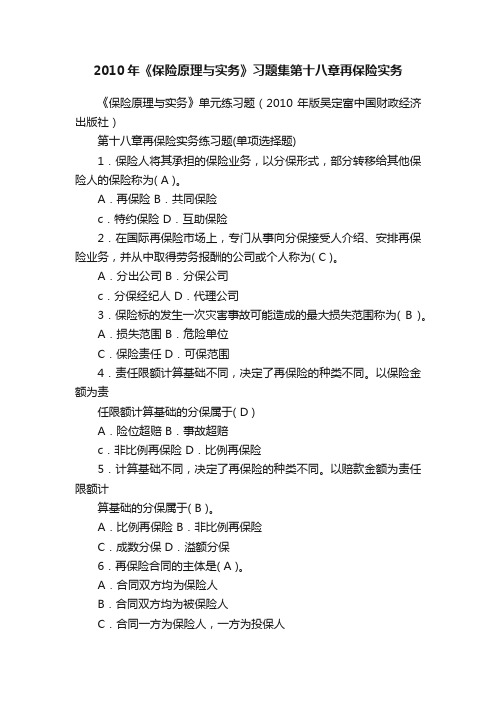 2010年《保险原理与实务》习题集第十八章再保险实务

《保险原理与实务》单元练习题（2010 年版吴定富中国财政经济出版社）

第十八章再保险实务练习题(单项选择题)

1．保险人将其承担的保险业务，以分保形式，部分转移给其他保险人的保险称为( A )。

A．再保险 B．共同保险

c．特约保险 D．互助保险

2．在国际再保险市场上，专门从事向分保接受人介绍、安排再保险业务，并从中取得劳务报酬的公司或个人称为( C )。

A．分出公司 B．分保公司

c．分保经纪人 D．代理公司

3．保险标的发生一次灾害事故可能造成的最大损失范围称为( B )。

A．损失范围 B．危险单位

C．保险责任 D．可保范围

4．责任限额计算基础不同，决定了再保险的种类不同。以保险金额为责

任限额计算基础的分保属于( D )

A．险位超赔 B．事故超赔

c．非比例再保险 D．比例再保险

5．计算基础不同，决定了再保险的种类不同。以赔款金额为责任限额计

算基础的分保属于( B )。

A．比例再保险 B．非比例再保险

C．成数分保 D．溢额分保

6．再保险合同的主体是( A )。

A．合同双方均为保险人

B．合同双方均为被保险人

C．合同一方为保险人，一方为投保人